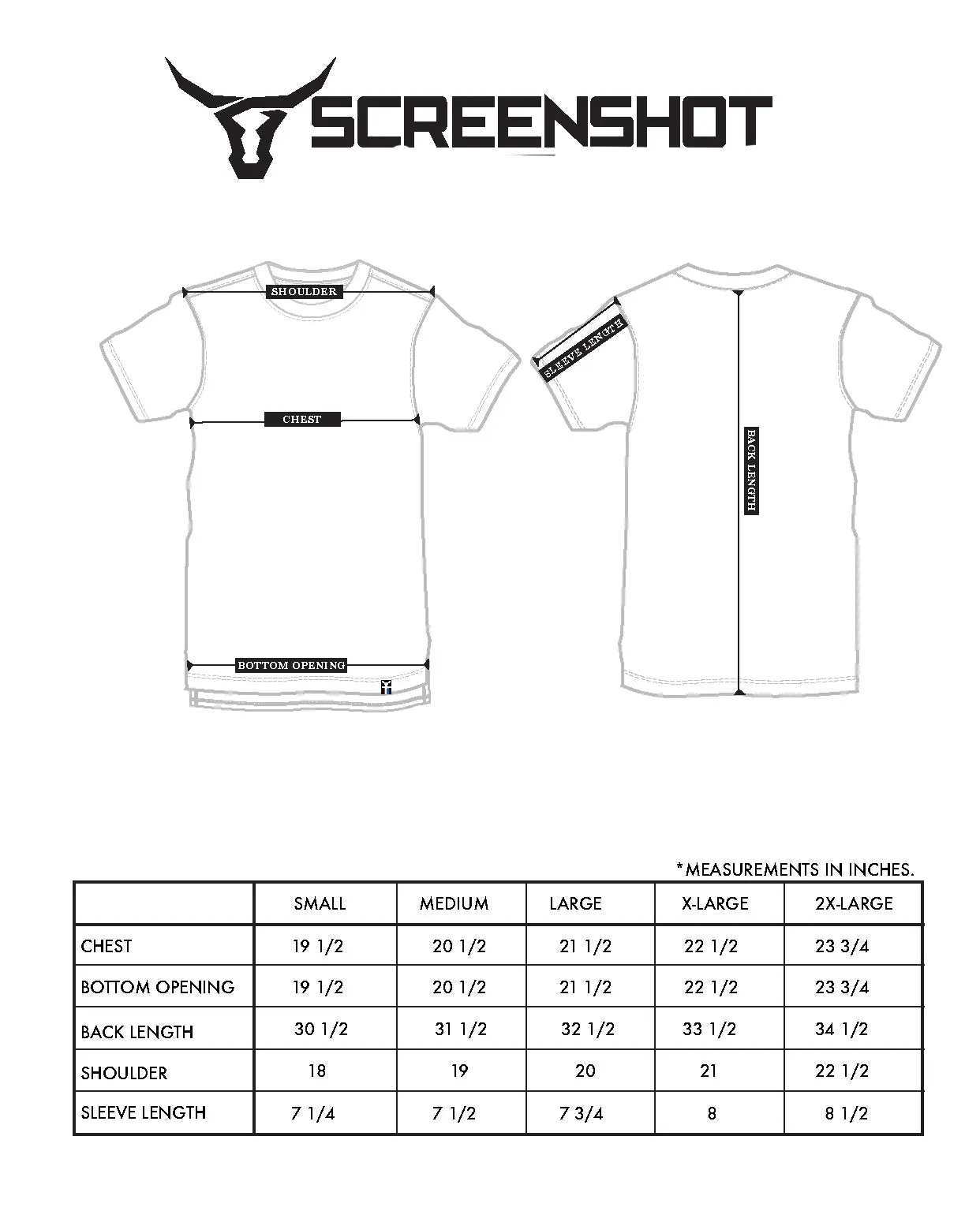 SCREENSHOT

SHOULDER

CHEST

BOTTOM OPENING

SLEEVE LENGTH

BACK LENGTH

*MEASUREMENTS IN INCHES.

| | SMALL | MEDIUM | LARGE | X-LARGE | 2X-LARGE |
|---|---|---|---|---|---|
| CHEST | 19 1/2 | 20 1/2 | 21 1/2 | 22 1/2 | 23 3/4 |
| BOTTOM OPENING | 19 1/2 | 20 1/2 | 21 1/2 | 22 1/2 | 23 3/4 |
| BACK LENGTH | 30 1/2 | 31 1/2 | 32 1/2 | 33 1/2 | 34 1/2 |
| SHOULDER | 18 | 19 | 20 | 21 | 22 1/2 |
| SLEEVE LENGTH | 7 1/4 | 7 1/2 | 7 3/4 | 8 | 8 1/2 |